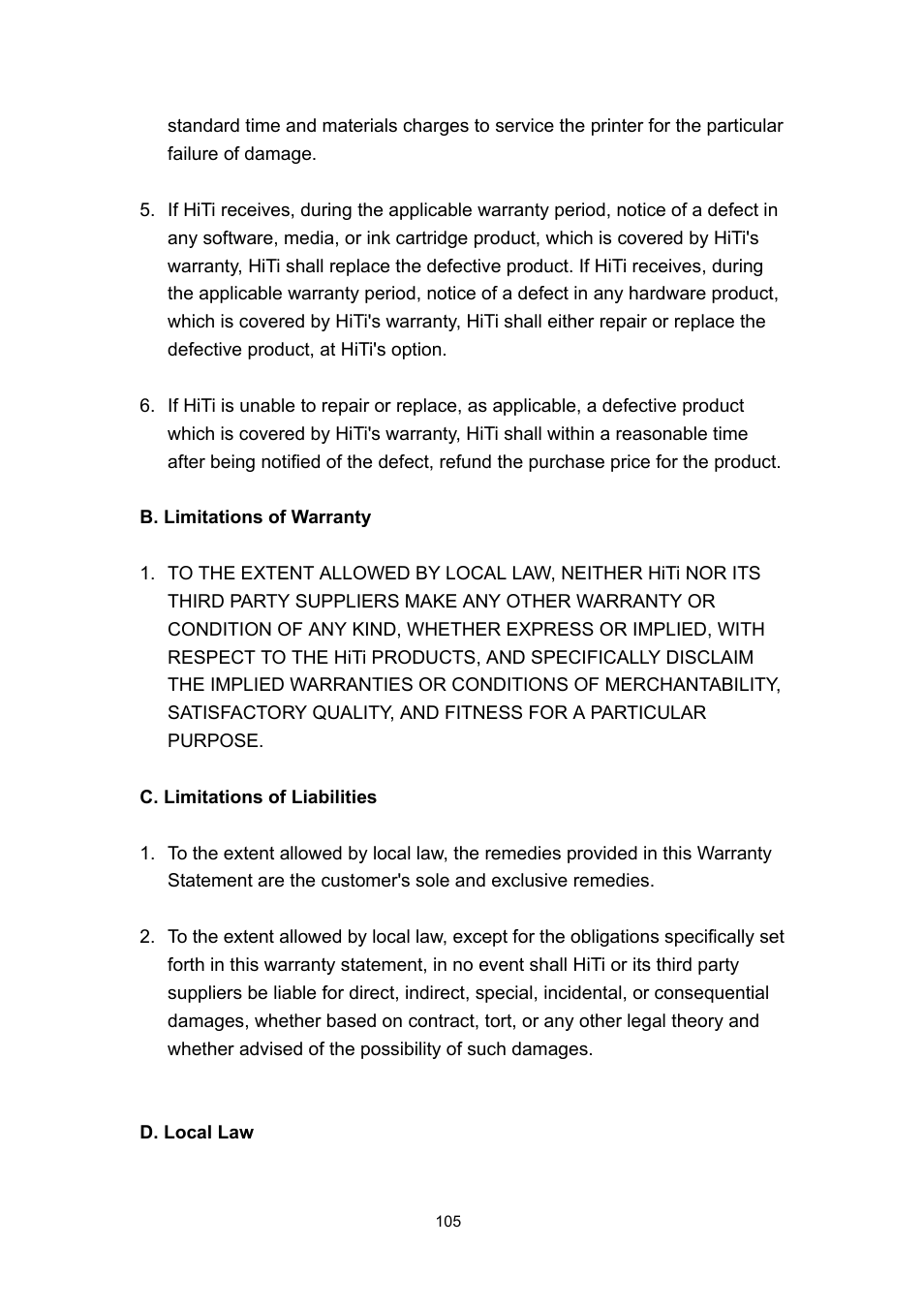 standard time and materials charges to service the printer for the particular failure of damage.

5. If HiTi receives, during the applicable warranty period, notice of a defect in any software, media, or ink cartridge product, which is covered by HiTi's warranty, HiTi shall replace the defective product. If HiTi receives, during the applicable warranty period, notice of a defect in any hardware product, which is covered by HiTi's warranty, HiTi shall either repair or replace the defective product, at HiTi's option.

6. If HiTi is unable to repair or replace, as applicable, a defective product which is covered by HiTi's warranty, HiTi shall within a reasonable time after being notified of the defect, refund the purchase price for the product.

B. Limitations of Warranty

1. TO THE EXTENT ALLOWED BY LOCAL LAW, NEITHER HiTi NOR ITS THIRD PARTY SUPPLIERS MAKE ANY OTHER WARRANTY OR CONDITION OF ANY KIND, WHETHER EXPRESS OR IMPLIED, WITH RESPECT TO THE HiTi PRODUCTS, AND SPECIFICALLY DISCLAIM THE IMPLIED WARRANTIES OR CONDITIONS OF MERCHANTABILITY, SATISFACTORY QUALITY, AND FITNESS FOR A PARTICULAR PURPOSE.

C. Limitations of Liabilities

1. To the extent allowed by local law, the remedies provided in this Warranty Statement are the customer's sole and exclusive remedies.

2. To the extent allowed by local law, except for the obligations specifically set forth in this warranty statement, in no event shall HiTi or its third party suppliers be liable for direct, indirect, special, incidental, or consequential damages, whether based on contract, tort, or any other legal theory and whether advised of the possibility of such damages.

D. Local Law

105